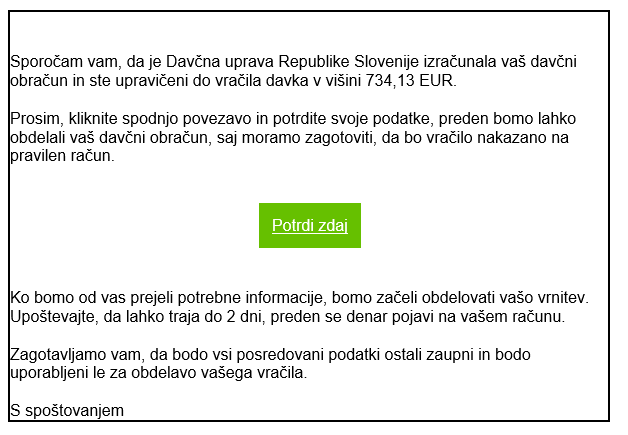 Sporočam vam, da je Davčna uprava Republike Slovenije izračunala vaš davčni obračun in ste upravičeni do vračila davka v višini 734,13 EUR.

Prosim, kliknite spodnjo povezavo in potrdite svoje podatke, preden bomo lahko obdelali vaš davčni obračun, saj moramo zagotoviti, da bo vračilo nakazano na pravilen račun.

Potrdi zdaj

Ko bomo od vas prejeli potrebne informacije, bomo začeli obdelovati vašo vrnitev. Upoštevajte, da lahko traja do 2 dni, preden se denar pojavi na vašem računu.

Zagotavljamo vam, da bodo vsi posredovani podatki ostali zaupni in bodo uporabljeni le za obdelavo vašega vračila.

S spoštovanjem